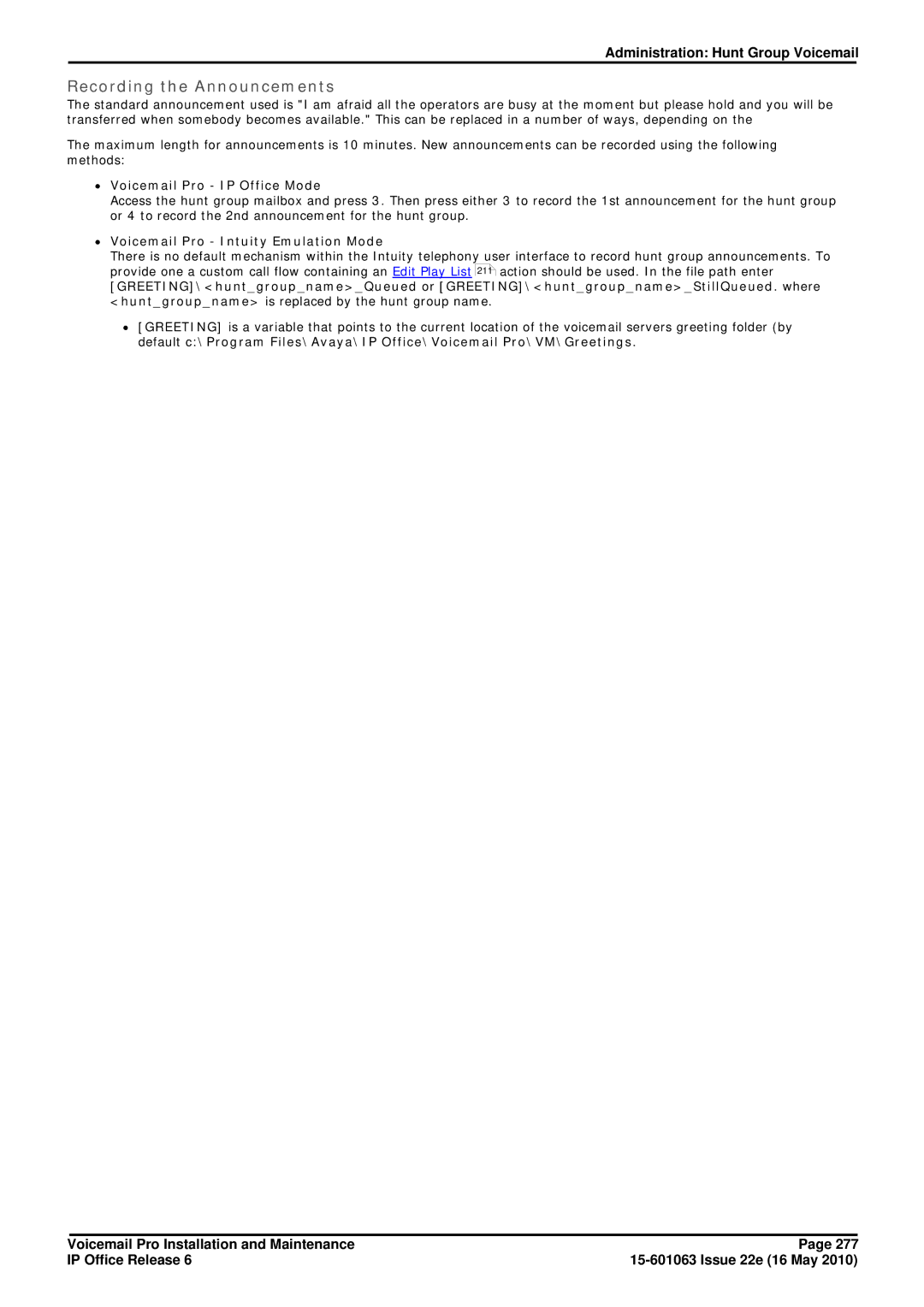 Administration: Hunt Group Voicemail

Recording the Announcements

The standard announcement used is "I am afraid all the operators are busy at the moment but please hold and you will be transferred when somebody becomes available." This can be replaced in a number of ways, depending on the

The maximum length for announcements is 10 minutes. New announcements can be recorded using the following methods:

• Voicemail Pro - IP Office Mode
Access the hunt group mailbox and press 3. Then press either 3 to record the 1st announcement for the hunt group or 4 to record the 2nd announcement for the hunt group.

• Voicemail Pro - Intuity Emulation Mode
There is no default mechanism within the Intuity telephony user interface to record hunt group announcements. To provide one a custom call flow containing an Edit Play List 211 action should be used. In the file path enter [GREETING]\<hunt_group_name>_Queued or [GREETING]\<hunt_group_name>_StillQueued. where <hunt_group_name> is replaced by the hunt group name.

• [GREETING] is a variable that points to the current location of the voicemail servers greeting folder (by default c:\Program Files\Avaya\IP Office\Voicemail Pro\VM\Greetings.

Voicemail Pro Installation and Maintenance
IP Office Release 6

Page 277
15-601063 Issue 22e (16 May 2010)